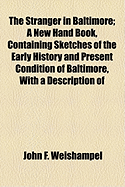 The Stranger in Baltimore; A New Hand Book, Containing Sketches of the Early History and Present Condition of Baltimore, With a Description of

John F. Weishampel